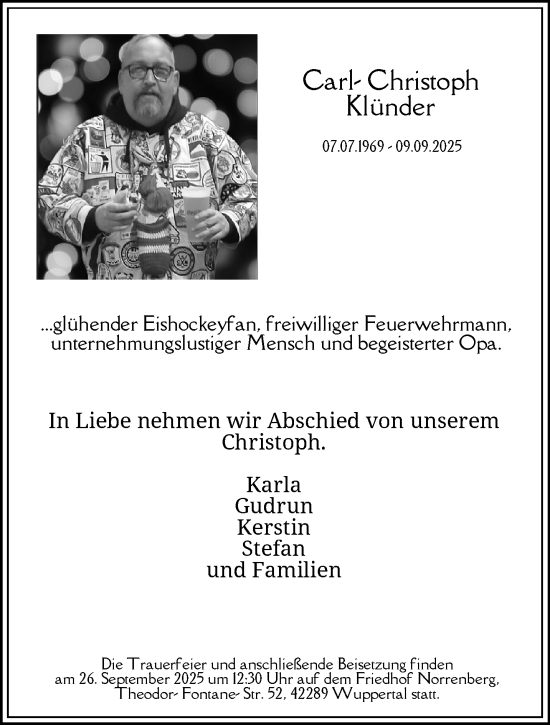 Carl- Christoph
Klünder

07.07.1969 - 09.09.2025

...glühender Eishockeyfan, freiwilliger Feuerwehrmann, unternehmungslustiger Mensch und begeisterter Opa.

In Liebe nehmen wir Abschied von unserem Christoph.

Karla
Gudrun
Kerstin
Stefan
und Familien

Die Trauerfeier und anschließende Beisetzung finden am 26. September 2025 um 12:30 Uhr auf dem Friedhof Norrenberg, Theodor- Fontane- Str. 52, 42289 Wuppertal statt.